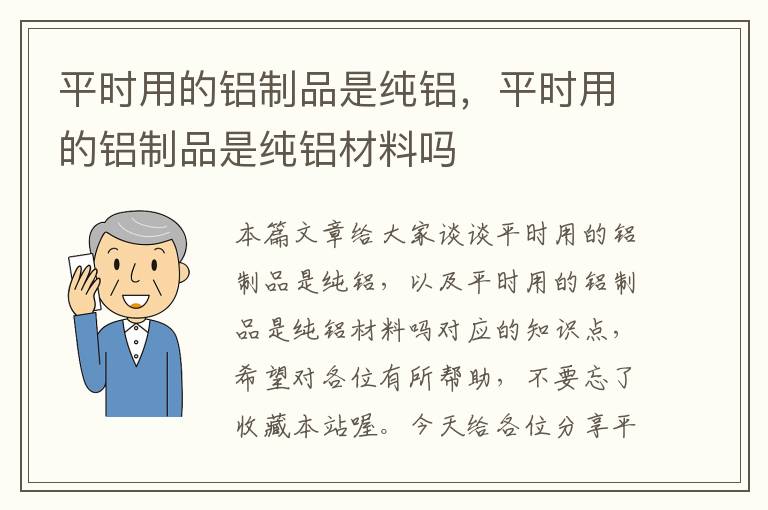 平时用的铝制品是纯铝，平时用的铝制品是纯铝材料吗

本篇文章给大家谈谈平时用的铝制品是纯铝，以及平时用的铝制品是纯铝材料吗对应的知识点，希望对各位有所帮助，不要忘了收藏本站喔。今天给各位分享平